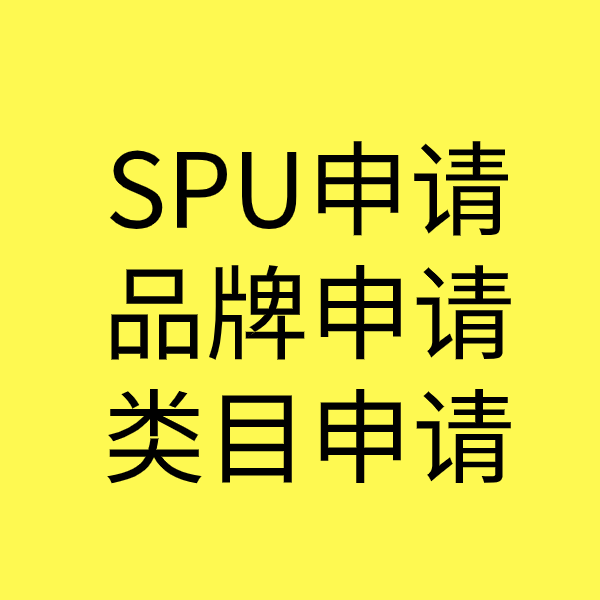 SPU申请
品牌申请
类目申请